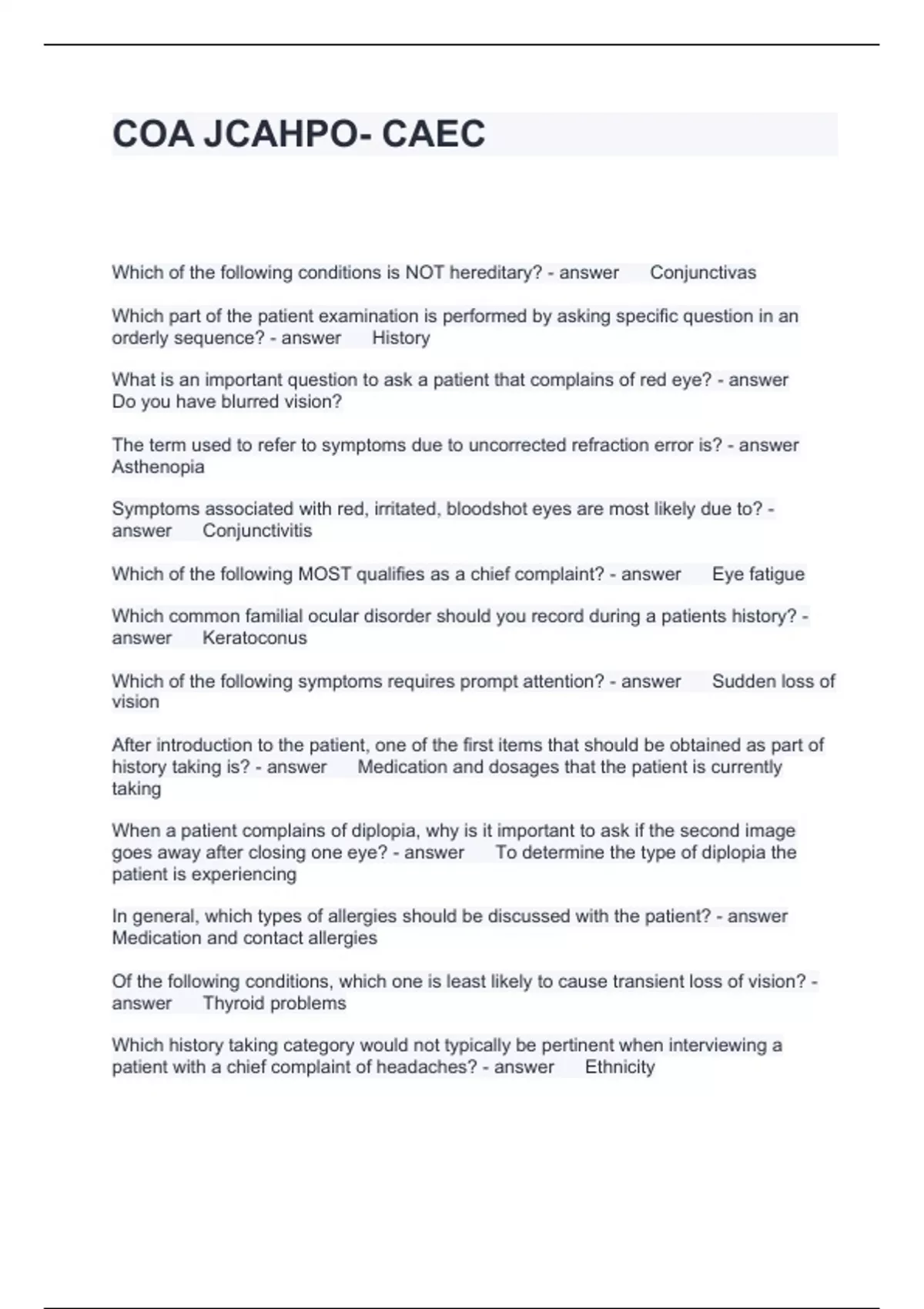 COA JCAHPO- CAEC

Which of the following conditions is NOT hereditary? - answer Conjunctivas

Which part of the patient examination is performed by asking specific question in an orderly sequence? - answer History

What is an important question to ask a patient that complains of red eye? - answer Do you have blurred vision?

The term used to refer to symptoms due to uncorrected refraction error is? - answer Asthenopia

Symptoms associated with red, irritated, bloodshot eyes are most likely due to? - answer Conjunctivitis

Which of the following MOST qualifies as a chief complaint? - answer Eye fatigue

Which common familial ocular disorder should you record during a patients history? - answer Keratoconus

Which of the following symptoms requires prompt attention? - answer Sudden loss of vision

After introduction to the patient, one of the first items that should be obtained as part of history taking is? - answer Medication and dosages that the patient is currently taking

When a patient complains of diplopia, why is it important to ask if the second image goes away after closing one eye? - answer To determine the type of diplopia the patient is experiencing

In general, which types of allergies should be discussed with the patient? - answer Medication and contact allergies

Of the following conditions, which one is least likely to cause transient loss of vision? - answer Thyroid problems

Which history taking category would not typically be pertinent when interviewing a patient with a chief complaint of headaches? - answer Ethnicity